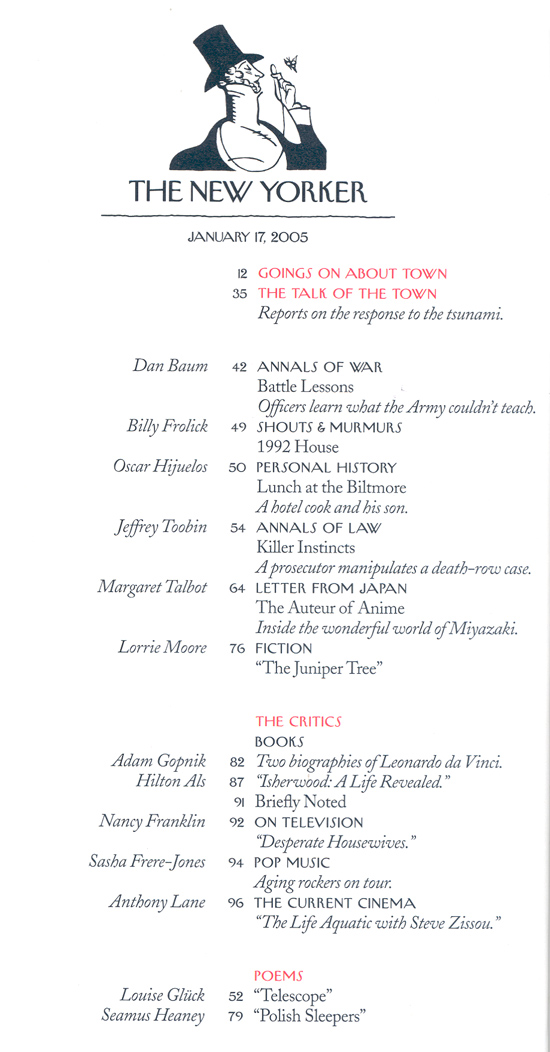 THE NEW YORKER

JANUARY 17, 2005

12 GOINGS ON ABOUT TOWN

35 THE TALK OF THE TOWN
Reports on the response to the tsunami.

Dan Baum 42 ANNALS OF WAR
Battle Lessons
Officers learn what the Army couldn't teach.

Billy Frolick 49 SHOUTS & MURMURS
1992 House

Oscar Hijuelos 50 PERSONAL HISTORY
Lunch at the Biltmore
A hotel cook and his son.

Jeffrey Toobin 54 ANNALS OF LAW
Killer Instincts
A prosecutor manipulates a death-row case.

Margaret Talbot 64 LETTER FROM JAPAN
The Auteur of Anime
Inside the wonderful world of Miyazaki.

Lorrie Moore 76 FICTION
"The Juniper Tree"

THE CRITICS
BOOKS
Adam Gopnik 82 Two biographies of Leonardo da Vinci.
Hilton Als 87 "Isherwood: A Life Revealed."
91 Briefly Noted

Nancy Franklin 92 ON TELEVISION
"Desperate Housewives."

Sasha Frere-Jones 94 POP MUSIC
Aging rockers on tour.

Anthony Lane 96 THE CURRENT CINEMA
"The Life Aquatic with Steve Zissou."

POEMS
Louise Glück 52 "Telescope"
Seamus Heaney 79 "Polish Sleepers"